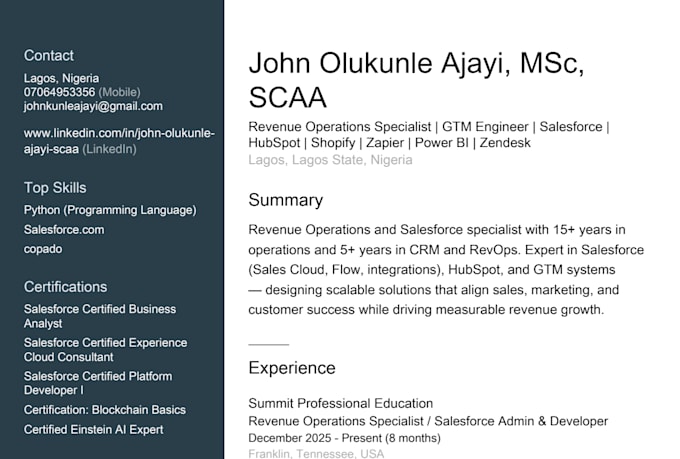 Contact

Lagos, Nigeria
07064953356 (Mobile)
johnkunleajayi@gmail.com

www.linkedin.com/in/john-olukunle-ajayi-scaa (LinkedIn)

Top Skills

Python (Programming Language)
Salesforce.com
copado

Certifications

Salesforce Certified Business Analyst
Salesforce Certified Experience Cloud Consultant
Salesforce Certified Platform Developer I
Certification: Blockchain Basics
Certified Einstein AI Expert

John Olukunle Ajayi, MSc, SCAA

Revenue Operations Specialist | GTM Engineer | Salesforce | HubSpot | Shopify | Zapier | Power BI | Zendesk
Lagos, Lagos State, Nigeria

Summary

Revenue Operations and Salesforce specialist with 15+ years in operations and 5+ years in CRM and RevOps. Expert in Salesforce (Sales Cloud, Flow, integrations), HubSpot, and GTM systems — designing scalable solutions that align sales, marketing, and customer success while driving measurable revenue growth.

Experience

Summit Professional Education
Revenue Operations Specialist / Salesforce Admin & Developer
December 2025 - Present (8 months)
Franklin, Tennessee, USA